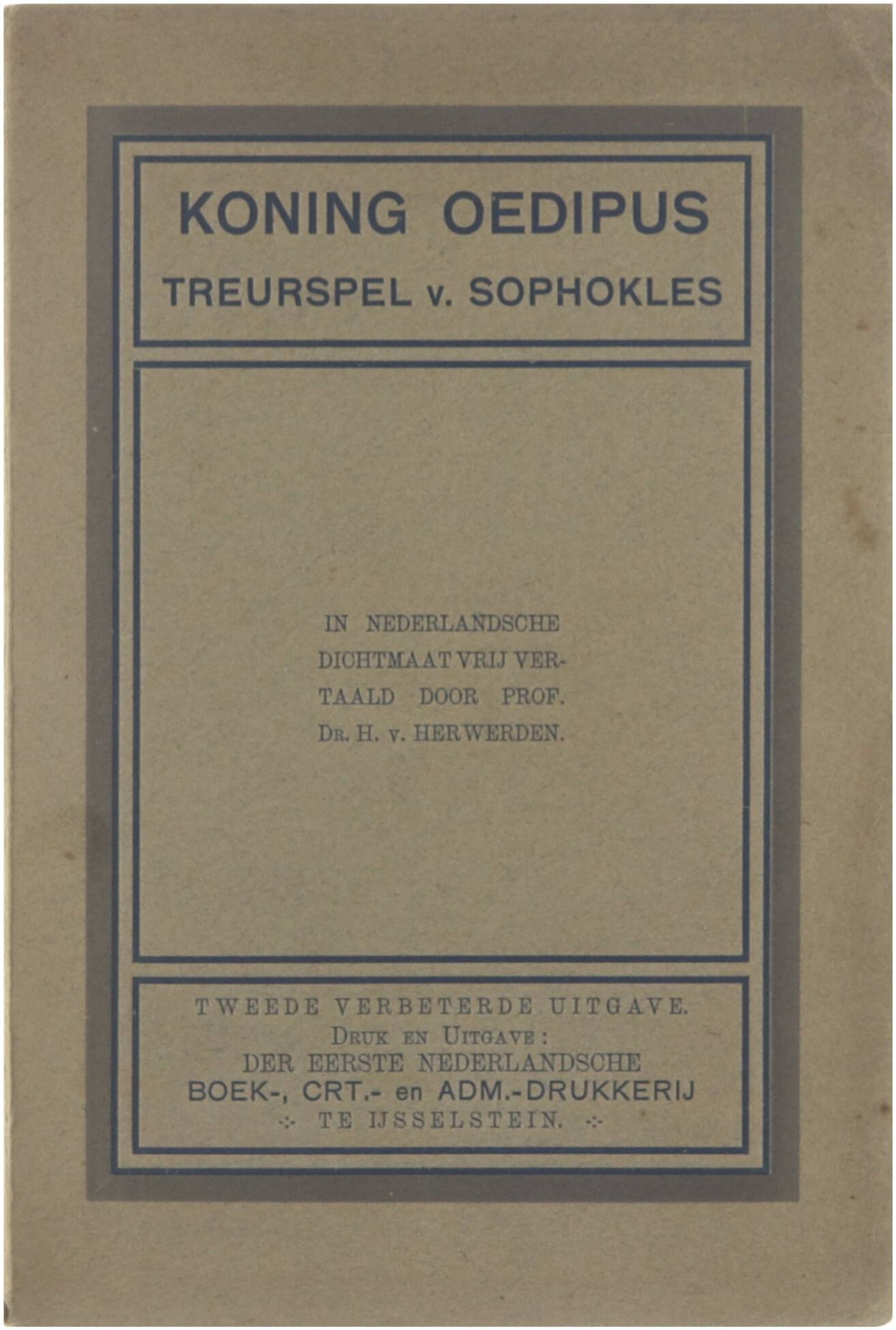 KONING OEDIPUS
TREURSPEL v. SOPHOKLES

IN NEDERLANDSCHE DICHTMAAT VRIJ VERTAALD DOOR PROF. Dr. H. v. HERWERDEN.

TWEEDE VERBETERDE UITGAVE.
Druk en Uitgave:
DER EERSTE NEDERLANDSCHE
BOEK-, CRT.- en ADM.-DRUKKERIJ
TE IJSSELSTEIN.